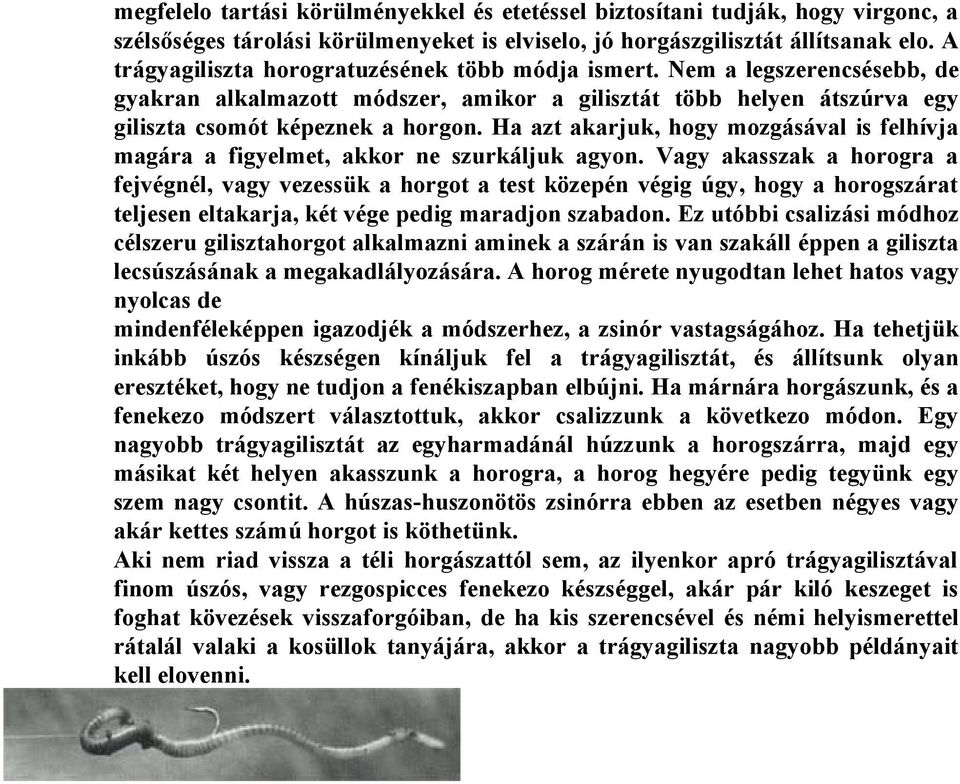 megfelelo tartási körülményekkel és etetéssel biztosítani tudják, hogy virgonc, a szélsőséges tárolási körülmenyeket is elviselo, jó horgászgilisztát állítsanak elo. A trágyagiliszta horogratuzésének több módja ismert. Nem a legszerencsésebb, de gyakran alkalmazott módszer, amikor a gilisztát több helyen átszúrva egy giliszta csomót képeznek a horgon. Ha azt akarjuk, hogy mozgásával is felhívja magára a figyelmet, akkor ne szurkáljuk agyon. Vagy akasszak a horogra a fejvégnél, vagy vezessük a horgot a test közepén végig úgy, hogy a horogszárat teljesen eltakarja, két vége pedig maradjon szabadon. Ez utóbbi csalizási módhoz célszeru gilisztahorgot alkalmazni aminek a szárán is van szakáll éppen a giliszta lecsúszásának a megakadlályozására. A horog mérete nyugodtan lehet hatos vagy nyolcas de
mindenféleképpen igazodjék a módszerhez, a zsinór vastagságához. Ha tehetjük inkább úszós készségen kínáljuk fel a trágyagilisztát, és állítsunk olyan eresztéket, hogy ne tudjon a fenékiszapban elbújni. Ha márnára horgászunk, és a fenekezo módszert választottuk, akkor csalizzunk a következo módon. Egy nagyobb trágyagilisztát az egyharmadánál húzzunk a horogszárra, majd egy másikat két helyen akasszunk a horogra, a horog hegyére pedig tegyünk egy szem nagy csontit. A húszas-huszonötös zsinórra ebben az esetben négyes vagy akár kettes számú horgot is köthetünk.
Aki nem riad vissza a téli horgászattól sem, az ilyenkor apró trágyagilisztával finom úszós, vagy rezgospicces fenekezo készséggel, akár pár kiló keszeget is foghat kövezések visszaforgóiban, de ha kis szerencsével és némi helyismerettel rátalál valaki a kosüllok tanyájára, akkor a trágyagiliszta nagyobb példányait kell elovenni.